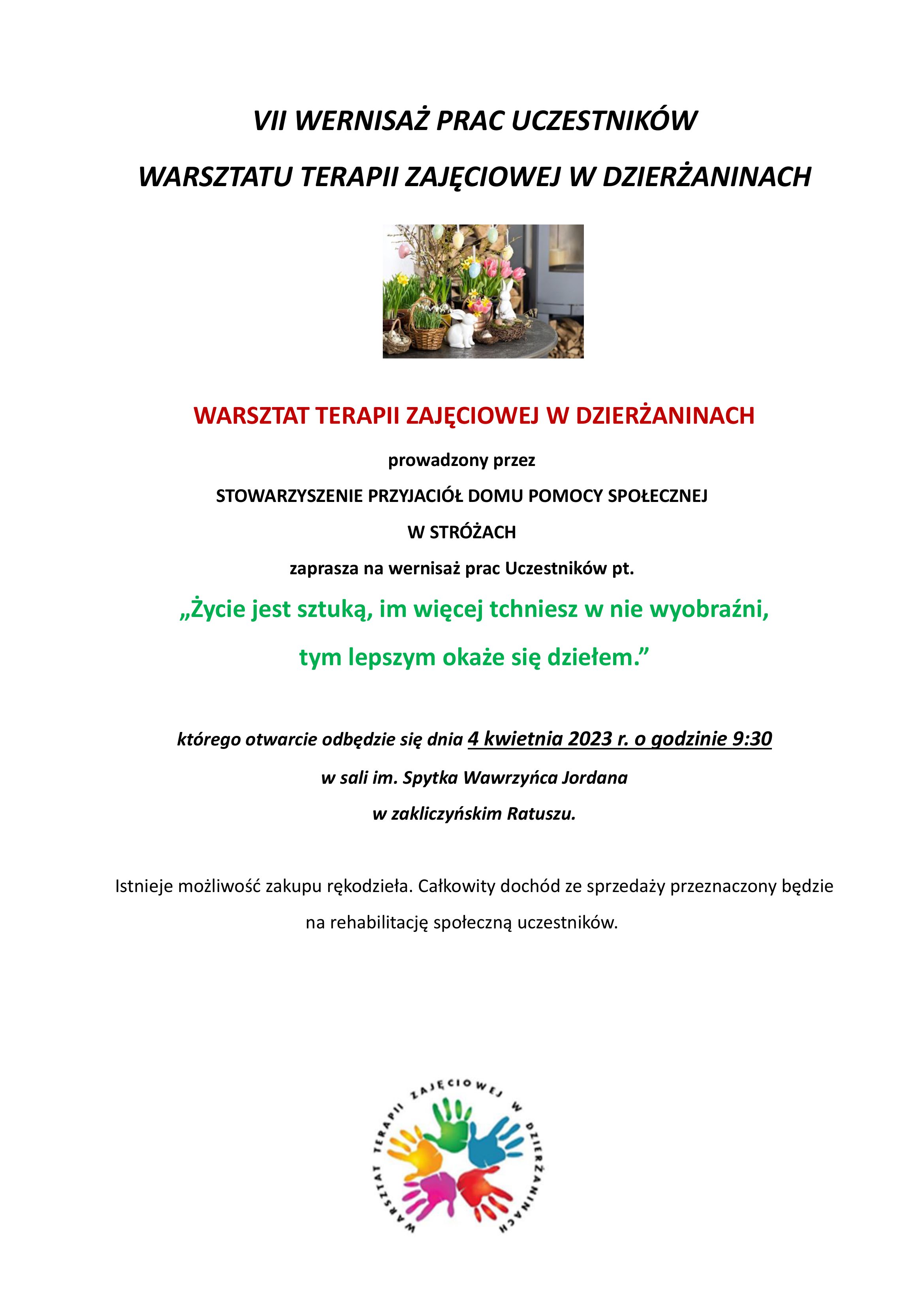 VII WERNISAŻ PRAC UCZESTNIKÓW

WARSZTATU TERAPII ZAJĘCIOWEJ W DZIERŻANINACH

WARSZTAT TERAPII ZAJĘCIOWEJ W DZIERŻANINACH

prowadzony przez

STOWARZYSZENIE PRZYJACIÓŁ DOMU POMOCY SPOŁECZNEJ

W STRÓŻACH

zaprasza na wernisaż prac Uczestników pt.

„Życie jest sztuką, im więcej tchniesz w nie wyobraźni,

tym lepszym okaże się dziełem.”

którego otwarcie odbędzie się dnia 4 kwietnia 2023 r. o godzinie 9:30

w sali im. Spytka Wawrzyńca Jordana

w zakliczyńskim Ratuszu.

Istnieje możliwość zakupu rękodzieła. Całkowity dochód ze sprzedaży przeznaczony będzie na rehabilitację społeczną uczestników.

WARSZTAT TERAPII ZAJĘCIOWEJ W DZIERŻANINACH